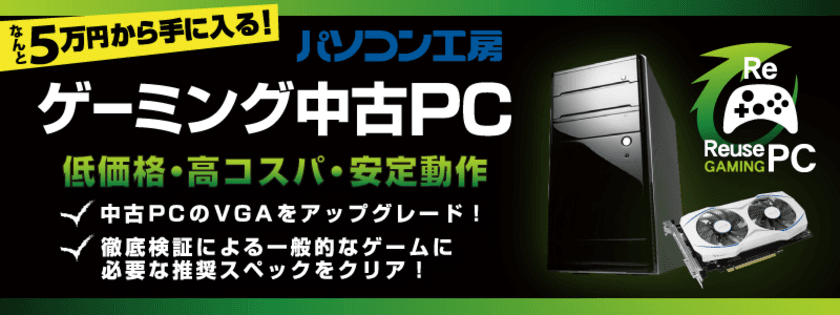 なんと5万円から手に入る!

パソコン工房

ゲーミング中古PC

低価格・高コスパ・安定動作

中古PCのVGAをアップグレード!

徹底検証による一般的なゲームに必要な推奨スペックをクリア!

Re

Reuse GAMING PC